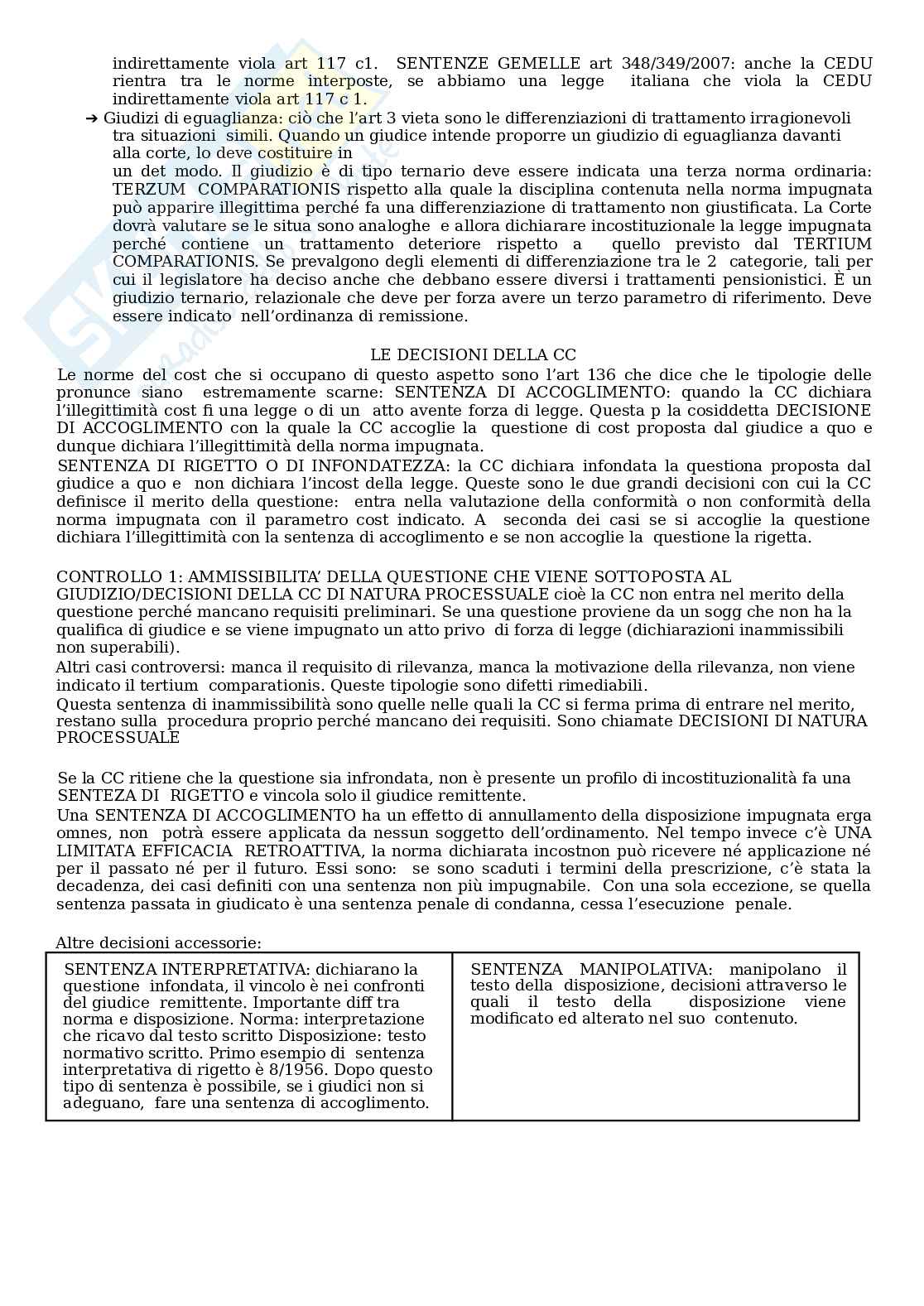 indirettamente viola art 117 c1. SENTENZE GEMELLE art 348/349/2007: anche la CEDU rientra tra le norme interposte, se abbiamo una legge italiana che viola la CEDU indirettamente viola art 117 c 1.

➔ Giudizi di eguaglianza: ciò che l'art 3 vieta sono le differenziazioni di trattamento irragionevoli tra situazioni simili. Quando un giudice intende proporre un giudizio di eguaglianza davanti alla corte, lo deve costituire in un det modo. Il giudizio è di tipo ternario deve essere indicata una terza norma ordinaria: TERZUM COMPARATIONIS rispetto alla quale la disciplina contenuta nella norma impugnata può apparire illegittima perché fa una differenziazione di trattamento non giustificata. La Corte dovrà valutare se le situa sono analoghe e allora dichiarare incostituzionale la legge impugnata perché contiene un trattamento deteriore rispetto a quello previsto dal TERTIUM COMPARATIONIS. Se prevalgono degli elementi di differenziazione tra le 2 categorie, tali per cui il legislatore ha deciso anche che debbano essere diversi i trattamenti pensionistici. È un giudizio ternario, relazionale che deve per forza avere un terzo parametro di riferimento. Deve essere indicato nell'ordinanza di remissione.

LE DECISIONI DELLA CC

Le norme del cost che si occupano di questo aspetto sono l'art 136 che dice che le tipologie delle pronunce siano estremamente scarne: SENTENZA DI ACCOGLIMENTO: quando la CC dichiara l'illegittimità cost fi una legge o di un atto avente forza di legge. Questa p la cosiddetta DECISIONE DI ACCOGLIMENTO con la quale la CC accoglie la questione di cost proposta dal giudice a quo e dunque dichiara l'illegittimità della norma impugnata.

SENTENZA DI RIGETTO O DI INFONDATEZZA: la CC dichiara infondata la questiona proposta dal giudice a quo e non dichiara l'incost della legge. Queste sono le due grandi decisioni con cui la CC definisce il merito della questione: entra nella valutazione della conformità o non conformità della norma impugnata con il parametro cost indicato. A seconda dei casi se si accoglie la questione dichiara l'illegittimità con la sentenza di accoglimento e se non accoglie la questione la rigetta.

CONTROLLO 1: AMMISSIBILITA' DELLA QUESTIONE CHE VIENE SOTTOPOSTA AL GIUDIZIO/DECISIONI DELLA CC DI NATURA PROCESSUALE cioè la CC non entra nel merito della questione perché mancano requisiti preliminari. Se una questione proviene da un sogg che non ha la qualifica di giudice e se viene impugnato un atto privo di forza di legge (dichiarazioni inammissibili non superabili).

Altri casi controversi: manca il requisito di rilevanza, manca la motivazione della rilevanza, non viene indicato il tertium comparationis. Queste tipologie sono difetti rimediabili.

Questa sentenza di inammissibilità sono quelle nelle quali la CC si ferma prima di entrare nel merito, restano sulla procedura proprio perché mancano dei requisiti. Sono chiamate DECISIONI DI NATURA PROCESSUALE

Se la CC ritiene che la questione sia infrondata, non è presente un profilo di incostituzionalità fa una SENTEZA DI RIGETTO e vincola solo il giudice remittente.

Una SENTENZA DI ACCOGLIMENTO ha un effetto di annullamento della disposizione impugnata erga omnes, non potrà essere applicata da nessun soggetto dell'ordinamento. Nel tempo invece c'è UNA LIMITATA EFFICACIA RETROATTIVA, la norma dichiarata incostnon può ricevere né applicazione né per il passato né per il futuro. Essi sono: se sono scaduti i termini della prescrizione, c'è stata la decadenza, dei casi definiti con una sentenza non più impugnabile. Con una sola eccezione, se quella sentenza passata in giudicato è una sentenza penale di condanna, cessa l'esecuzione penale.

Altre decisioni accessorie:

| SENTENZA INTERPRETATIVA: dichiarano la questione infondata, il vincolo è nei confronti del giudice remittente. Importante diff tra norma e disposizione. Norma: interpretazione che ricavo dal testo scritto Disposizione: testo normativo scritto. Primo esempio di sentenza interpretativa di rigetto è 8/1956. Dopo questo tipo di sentenza è possibile, se i giudici non si adeguano, fare una sentenza di accoglimento. | SENTENZA MANIPOLATIVA: manipolano il testo della disposizione, decisioni attraverso le quali il testo della disposizione viene modificato ed alterato nel suo contenuto. |
|---|---|